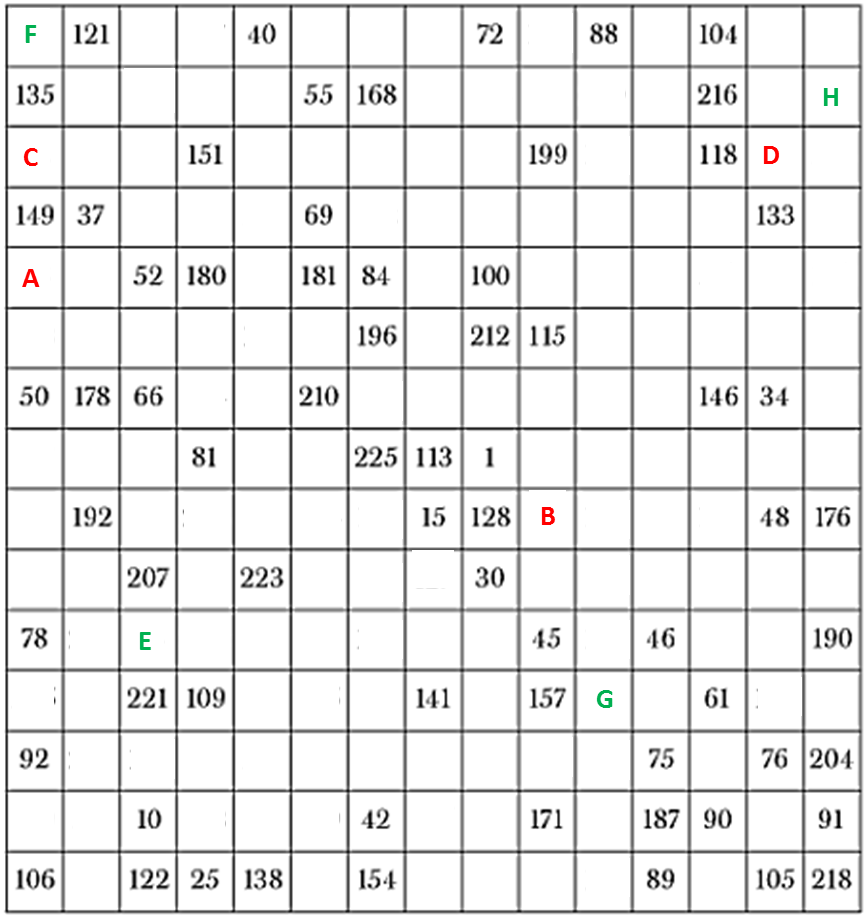 | F | 121 | | | 40 | | | | 72 | | 88 | | 104 | | |
|---|---|---|---|---|---|---|---|---|---|---|---|---|---|---|
| 135 | | | | | 55 | 168 | | | | | | 216 | | H |
| C | | | 151 | | | | | | 199 | | | 118 | D | |
| 149 | 37 | | | | 69 | | | | | | | | 133 | |
| A | | 52 | 180 | | 181 | 84 | | 100 | | | | | | |
| | | | | | | 196 | | 212 | 115 | | | | | |
| 50 | 178 | 66 | | | 210 | | | | | | | 146 | 34 | |
| | | | 81 | | | 225 | 113 | 1 | | | | | | |
| | 192 | | | | | | 15 | 128 | B | | | | 48 | 176 |
| | | 207 | | 223 | | | | 30 | | | | | | |
| 78 | | E | | | | | | | 45 | | 46 | | | 190 |
| | | 221 | 109 | | | | 141 | | 157 | G | | 61 | | |
| 92 | | | | | | | | | | | 75 | | 76 | 204 |
| | | 10 | | | | 42 | | | 171 | | 187 | 90 | | 91 |
| 106 | | 122 | 25 | 138 | | 154 | | | | | 89 | | 105 | 218 |